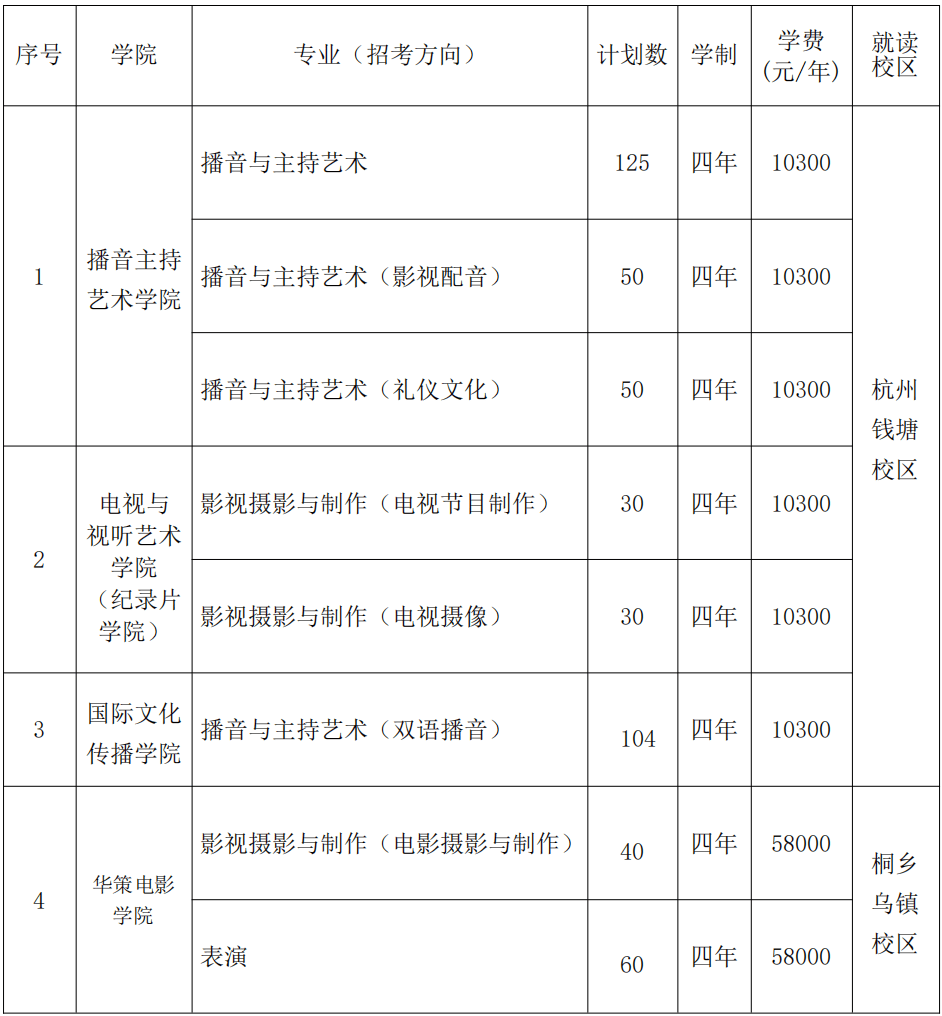 | 序号 | 学院 | 专业（招考方向） | 计划数 | 学制 | 学费（元/年） | 就读校区 |
|---|---|---|---|---|---|---|
| 1 | 播音主持艺术学院 | 播音与主持艺术 | 125 | 四年 | 10300 | 杭州钱塘校区 |
|  |  | 播音与主持艺术（影视配音） | 50 | 四年 | 10300 |  |
|  |  | 播音与主持艺术（礼仪文化） | 50 | 四年 | 10300 |  |
| 2 | 电视与视听艺术学院（纪录片学院） | 影视摄影与制作（电视节目制作） | 30 | 四年 | 10300 |  |
|  |  | 影视摄影与制作（电视摄像） | 30 | 四年 | 10300 |  |
| 3 | 国际文化传播学院 | 播音与主持艺术（双语播音） | 104 | 四年 | 10300 |  |
| 4 | 华策电影学院 | 影视摄影与制作（电影摄影与制作） | 40 | 四年 | 58000 | 桐乡乌镇校区 |
|  |  | 表演 | 60 | 四年 | 58000 |  |